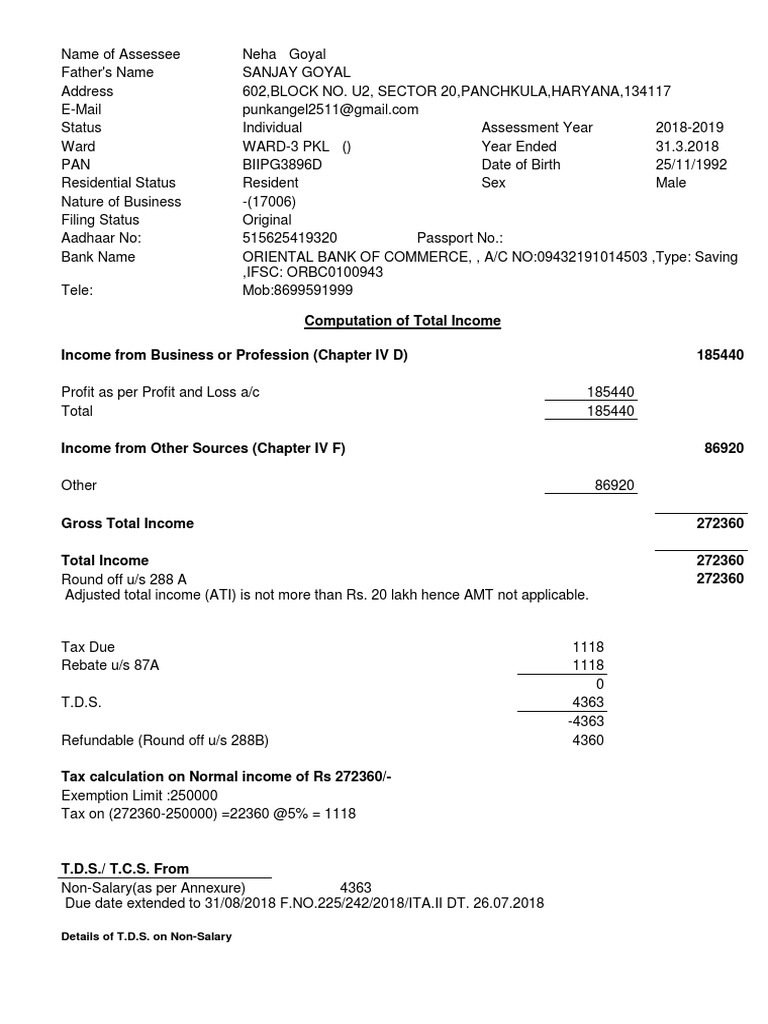 Name of Assessee Neha Goyal
Father's Name SANJAY GOYAL
Address 602,BLOCK NO. U2, SECTOR 20,PANCHKULA,HARYANA,134117
E-Mail punkangel2511@gmail.com
Status Individual
Assessment Year 2018-2019
Ward WARD-3 PKL ()
Year Ended 31.3.2018
PAN BIIPG3896D
Date of Birth 25/11/1992
Residential Status Resident
Sex Male
Nature of Business -(17006)
Filing Status Original
Aadhaar No: 515625419320
Passport No.:
Bank Name ORIENTAL BANK OF COMMERCE, , A/C NO:09432191014503 ,Type: Saving ,IFSC: ORBC0100943
Tele: Mob:8699591999

Computation of Total Income

Income from Business or Profession (Chapter IV D) 185440

Profit as per Profit and Loss a/c 185440
Total 185440

Income from Other Sources (Chapter IV F) 86920

Other 86920

Gross Total Income 272360

Total Income 272360
Round off u/s 288 A 272360
Adjusted total income (ATI) is not more than Rs. 20 lakh hence AMT not applicable.

Tax Due 1118
Rebate u/s 87A 1118
0
T.D.S. 4363
-4363
Refundable (Round off u/s 288B) 4360

Tax calculation on Normal income of Rs 272360/-
Exemption Limit :250000
Tax on (272360-250000) =22360 @5% = 1118

T.D.S./ T.C.S. From
Non-Salary(as per Annexure) 4363
Due date extended to 31/08/2018 F.NO.225/242/2018/ITA.II DT. 26.07.2018

Details of T.D.S. on Non-Salary